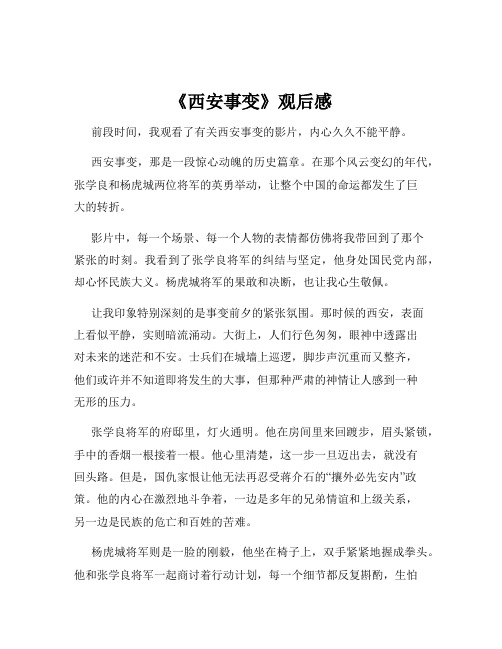 《西安事变》观后感

前段时间，我观看了有关西安事变的影片，内心久久不能平静。

西安事变，那是一段惊心动魄的历史篇章。在那个风云变幻的年代，张学良和杨虎城两位将军的英勇举动，让整个中国的命运都发生了巨大的转折。

影片中，每一个场景、每一个人物的表情都仿佛将我带回到了那个紧张的时刻。我看到了张学良将军的纠结与坚定，他身处国民党内部，却心怀民族大义。杨虎城将军的果敢和决断，也让我心生敬佩。

让我印象特别深刻的是事变前夕的紧张氛围。那时候的西安，表面上看似平静，实则暗流涌动。大街上，人们行色匆匆，眼神中透露出对未来的迷茫和不安。士兵们在城墙上巡逻，脚步声沉重而又整齐，他们或许并不知道即将发生的大事，但那种严肃的神情让人感到一种无形的压力。

张学良将军的府邸里，灯火通明。他在房间里来回踱步，眉头紧锁，手中的香烟一根接着一根。他心里清楚，这一步一旦迈出去，就没有回头路。但是，国仇家恨让他无法再忍受蒋介石的“攘外必先安内”政策。他的内心在激烈地斗争着，一边是多年的兄弟情谊和上级关系，另一边是民族的危亡和百姓的苦难。

杨虎城将军则是一脸的刚毅，他坐在椅子上，双手紧紧地握成拳头。他和张学良将军一起商讨着行动计划，每一个细节都反复斟酌，生怕